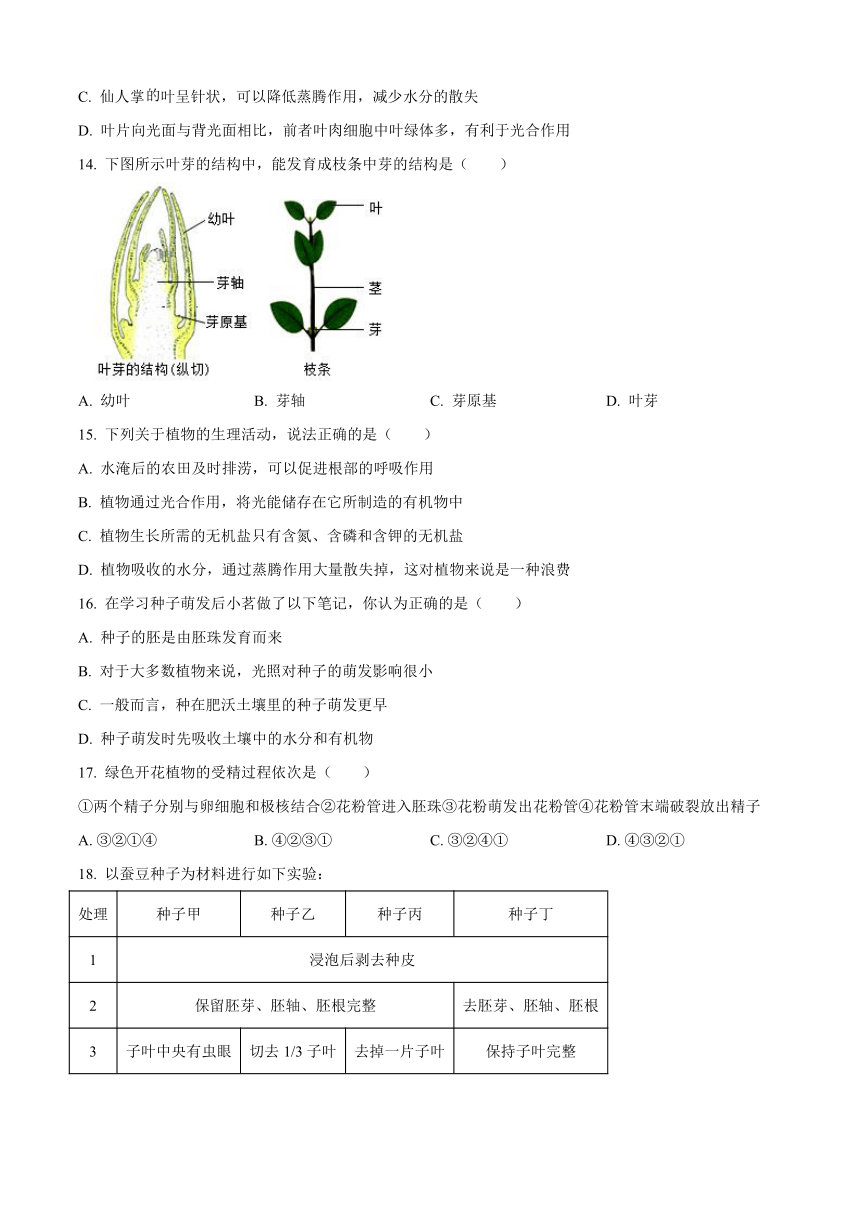 C. 仙人掌的叶呈针状，可以降低蒸腾作用，减少水分的散失

D. 叶片向光面与背光面相比，前者叶肉细胞中叶绿体多，有利于光合作用

14. 下图所示叶芽的结构中，能发育成枝条中芽的结构是（　　）

幼叶
芽轴
芽原基
叶芽的结构(纵切)
叶
茎
芽
枝条

A. 幼叶　　B. 芽轴　　C. 芽原基　　D. 叶芽

15. 下列关于植物的生理活动，说法正确的是（　　）

A. 水淹后的农田及时排涝，可以促进根部的呼吸作用

B. 植物通过光合作用，将光能储存在它所制造的有机物中

C. 植物生长所需的无机盐只有含氮、含磷和含钾的无机盐

D. 植物吸收的水分，通过蒸腾作用大量散失掉，这对植物来说是一种浪费

16. 在学习种子萌发后小茗做了以下笔记，你认为正确的是（　　）

A. 种子的胚是由胚珠发育而来

B. 对于大多数植物来说，光照对种子的萌发影响很小

C. 一般而言，种在肥沃土壤里的种子萌发更早

D. 种子萌发时先吸收土壤中的水分和有机物

17. 绿色开花植物的受精过程依次是（　　）

①两个精子分别与卵细胞和极核结合②花粉管进入胚珠③花粉萌发出花粉管④花粉管末端破裂放出精子

A. ③②①④　　B. ④②③①　　C. ③②④①　　D. ④③②①

18. 以蚕豆种子为材料进行如下实验：

| 处理 | 种子甲 | 种子乙 | 种子丙 | 种子丁 |
|---|---|---|---|---|
| 1 | 浸泡后剥去种皮 | | | |
| 2 | 保留胚芽、胚轴、胚根完整 | | | 去胚芽、胚轴、胚根 |
| 3 | 子叶中央有虫眼 | 切去 1/3 子叶 | 去掉一片子叶 | 保持子叶完整 |